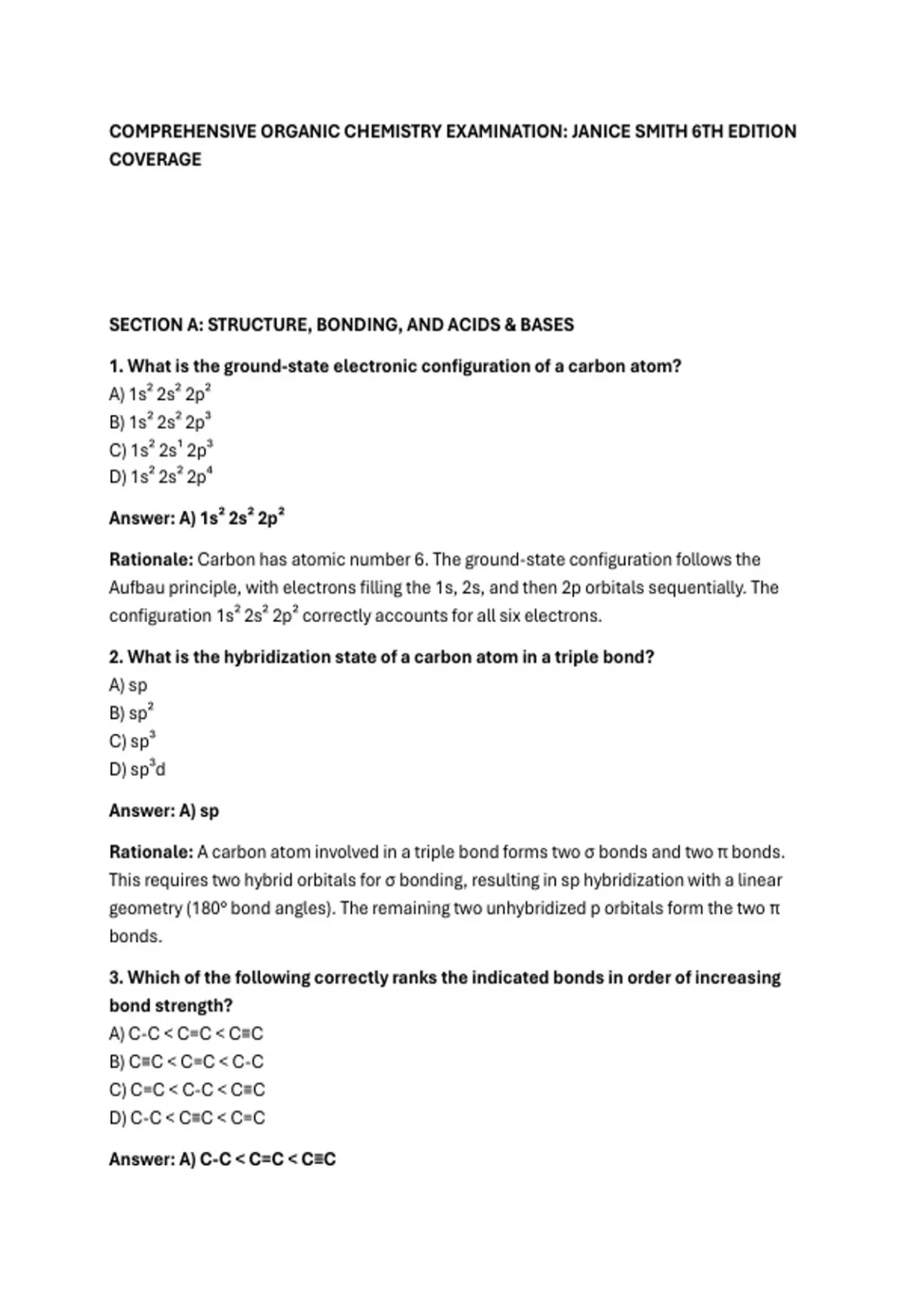 COMPREHENSIVE ORGANIC CHEMISTRY EXAMINATION: JANICE SMITH 6TH EDITION COVERAGE

SECTION A: STRUCTURE, BONDING, AND ACIDS & BASES

1. What is the ground-state electronic configuration of a carbon atom?
A) $1s^2 2s^2 2p^2$
B) $1s^2 2s^2 2p^3$
C) $1s^2 2s^1 2p^3$
D) $1s^2 2s^2 2p^4$

Answer: A) $1s^2 2s^2 2p^2$

Rationale: Carbon has atomic number 6. The ground-state configuration follows the Aufbau principle, with electrons filling the 1s, 2s, and then 2p orbitals sequentially. The configuration $1s^2 2s^2 2p^2$ correctly accounts for all six electrons.

2. What is the hybridization state of a carbon atom in a triple bond?
A) sp
B) $sp^2$
C) $sp^3$
D) $sp^3d$

Answer: A) sp

Rationale: A carbon atom involved in a triple bond forms two σ bonds and two π bonds. This requires two hybrid orbitals for σ bonding, resulting in sp hybridization with a linear geometry (180° bond angles). The remaining two unhybridized p orbitals form the two π bonds.

3. Which of the following correctly ranks the indicated bonds in order of increasing bond strength?
A) C-C < C=C < C≡C
B) C≡C < C=C < C-C
C) C=C < C-C < C≡C
D) C-C < C≡C < C=C

Answer: A) C-C < C=C < C≡C